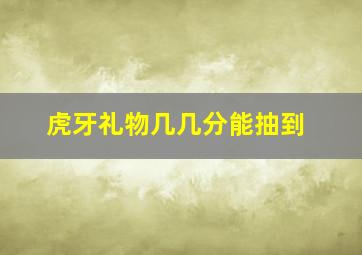 虎牙礼物几几分能抽到